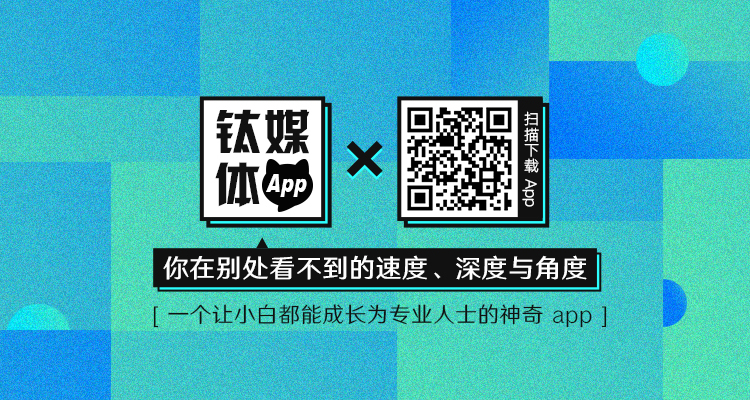 钛媒体 App

×

扫描下载 App

你在别处看不到的速度、深度与角度

[ 一个让小白都能成长为专业人士的神奇 app ]